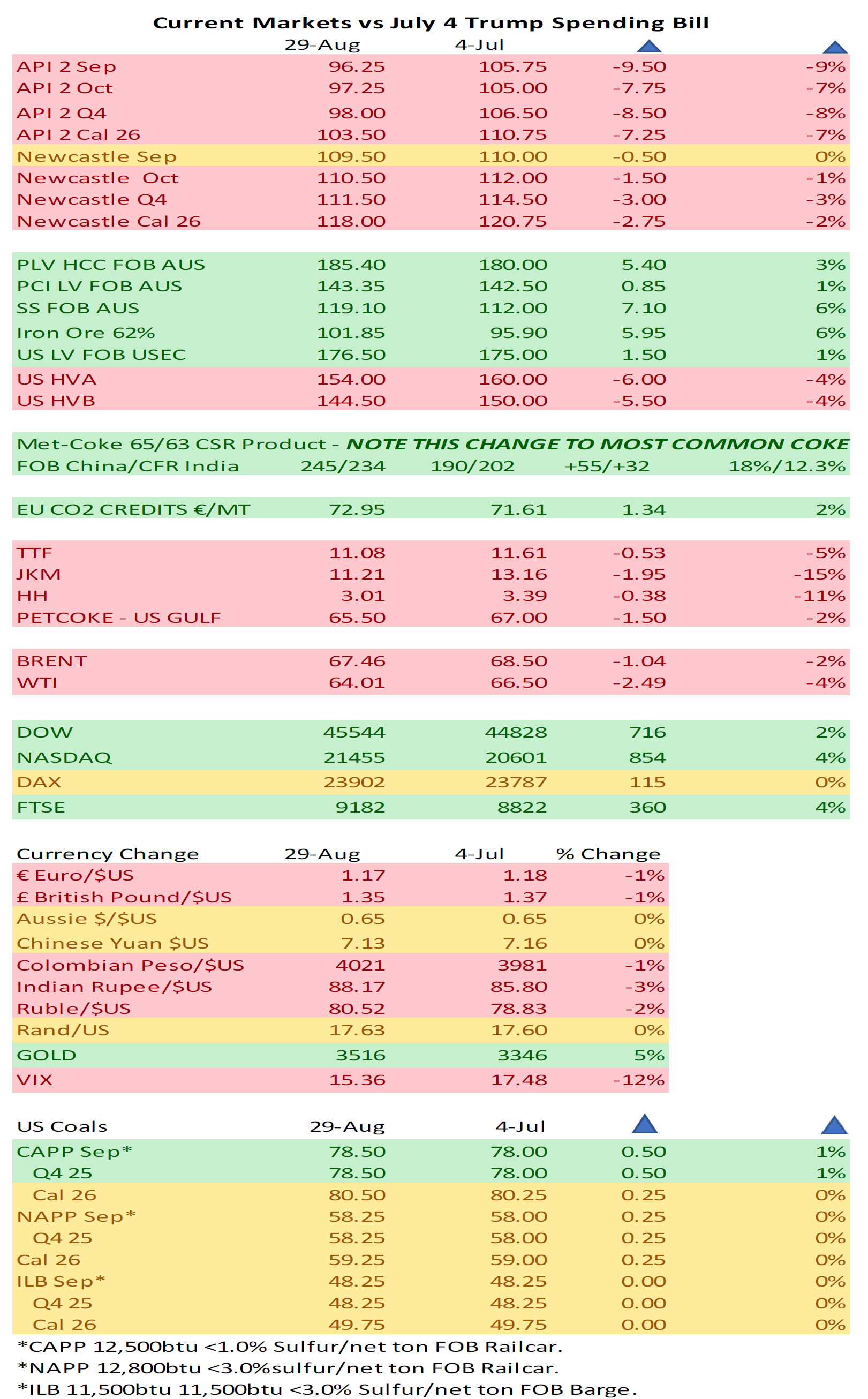 Current Markets vs July 4 Trump Spending Bill

| | 29-Aug | 4-Jul | | |
|---|---|---|---|---|
| API 2 Sep | 96.25 | 105.75 | -9.50 | -9% |
| API 2 Oct | 97.25 | 105.00 | -7.75 | -7% |
| API 2 Q4 | 98.00 | 106.50 | -8.50 | -8% |
| API 2 Cal 26 | 103.50 | 110.75 | -7.25 | -7% |
| Newcastle Sep | 109.50 | 110.00 | -0.50 | 0% |
| Newcastle Oct | 110.50 | 112.00 | -1.50 | -1% |
| Newcastle Q4 | 111.50 | 114.50 | -3.00 | -3% |
| Newcastle Cal 26 | 118.00 | 120.75 | -2.75 | -2% |
| PLV HCC FOB AUS | 185.40 | 180.00 | 5.40 | 3% |
| PCI LV FOB AUS | 143.35 | 142.50 | 0.85 | 1% |
| SS FOB AUS | 119.10 | 112.00 | 7.10 | 6% |
| Iron Ore 62% | 101.85 | 95.90 | 5.95 | 6% |
| US LV FOB USEC | 176.50 | 175.00 | 1.50 | 1% |
| US HVA | 154.00 | 160.00 | -6.00 | -4% |
| US HVB | 144.50 | 150.00 | -5.50 | -4% |

Met-Coke 65/63 CSR Product - NOTE THIS CHANGE TO MOST COMMON COKE

| | | | | |
|---|---|---|---|---|
| FOB China/CFR India | 245/234 | 190/202 | +55/+32 | 18%/12.3% |
| EU CO2 CREDITS €/MT | 72.95 | 71.61 | 1.34 | 2% |
| TTF | 11.08 | 11.61 | -0.53 | -5% |
| JKM | 11.21 | 13.16 | -1.95 | -15% |
| HH | 3.01 | 3.39 | -0.38 | -11% |
| PETCOKE - US GULF | 65.50 | 67.00 | -1.50 | -2% |
| BRENT | 67.46 | 68.50 | -1.04 | -2% |
| WTI | 64.01 | 66.50 | -2.49 | -4% |
| DOW | 45544 | 44828 | 716 | 2% |
| NASDAQ | 21455 | 20601 | 854 | 4% |
| DAX | 23902 | 23787 | 115 | 0% |
| FTSE | 9182 | 8822 | 360 | 4% |

| Currency Change | 29-Aug | 4-Jul | % Change |
|---|---|---|---|
| € Euro/$US | 1.17 | 1.18 | -1% |
| £ British Pound/$US | 1.35 | 1.37 | -1% |
| Aussie $/$US | 0.65 | 0.65 | 0% |
| Chinese Yuan $US | 7.13 | 7.16 | 0% |
| Colombian Peso/$US | 4021 | 3981 | -1% |
| Indian Rupee/$US | 88.17 | 85.80 | -3% |
| Ruble/$US | 80.52 | 78.83 | -2% |
| Rand/US | 17.63 | 17.60 | 0% |
| GOLD | 3516 | 3346 | 5% |
| VIX | 15.36 | 17.48 | -12% |

| US Coals | 29-Aug | 4-Jul | | |
|---|---|---|---|---|
| CAPP Sep* | 78.50 | 78.00 | 0.50 | 1% |
| Q4 25 | 78.50 | 78.00 | 0.50 | 1% |
| Cal 26 | 80.50 | 80.25 | 0.25 | 0% |
| NAPP Sep* | 58.25 | 58.00 | 0.25 | 0% |
| Q4 25 | 58.25 | 58.00 | 0.25 | 0% |
| Cal 26 | 59.25 | 59.00 | 0.25 | 0% |
| ILB Sep* | 48.25 | 48.25 | 0.00 | 0% |
| Q4 25 | 48.25 | 48.25 | 0.00 | 0% |
| Cal 26 | 49.75 | 49.75 | 0.00 | 0% |

*CAPP 12,500btu <1.0% Sulfur/net ton FOB Railcar.
*NAPP 12,800btu <3.0%sulfur/net ton FOB Railcar.
*ILB 11,500btu 11,500btu <3.0% Sulfur/net ton FOB Barge.